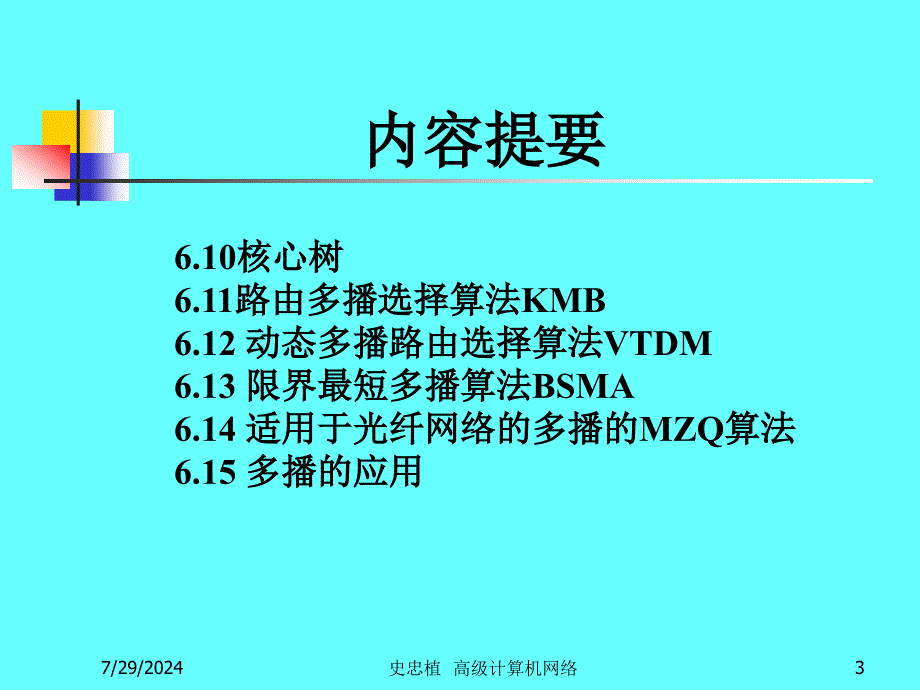 内容提要

6.10核心树
6.11路由多播选择算法KMB
6.12 动态多播路由选择算法VTDM
6.13 限界最短多播算法BSMA
6.14 适用于光纤网络的多播的MZQ算法
6.15 多播的应用

7/29/2024

史忠植 高级计算机网络

3